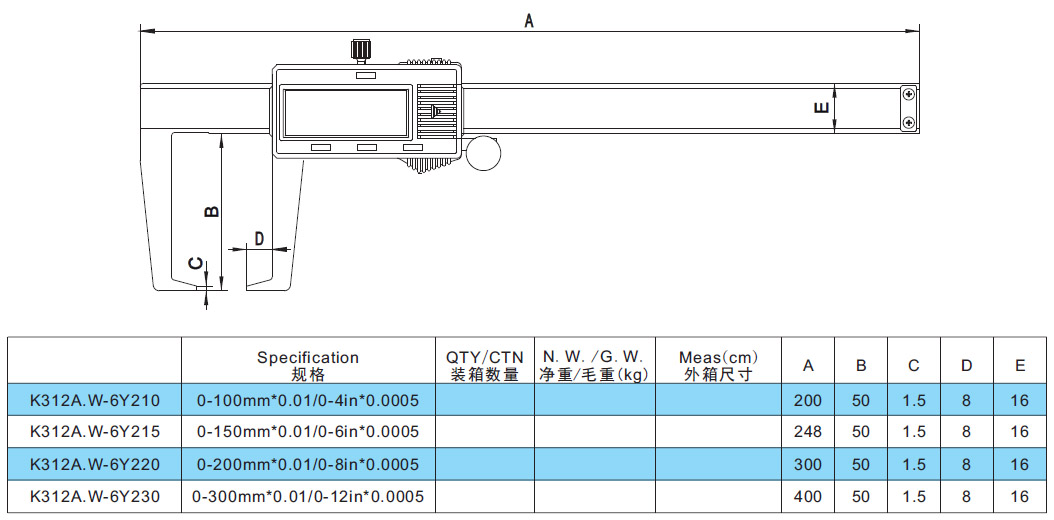 A

E

B

D

C

|  | Specification 规格 | QTY/CTN 装箱数量 | N. W. /G. W. 净重/毛重(kg) | Meas(cm) 外箱尺寸 | A | B | C | D | E |
|---|---|---|---|---|---|---|---|---|---|
| K312A.W-6Y210 | 0-100mm*0.01/0-4in*0.0005 |  |  |  | 200 | 50 | 1.5 | 8 | 16 |
| K312A.W-6Y215 | 0-150mm*0.01/0-6in*0.0005 |  |  |  | 248 | 50 | 1.5 | 8 | 16 |
| K312A.W-6Y220 | 0-200mm*0.01/0-8in*0.0005 |  |  |  | 300 | 50 | 1.5 | 8 | 16 |
| K312A.W-6Y230 | 0-300mm*0.01/0-12in*0.0005 |  |  |  | 400 | 50 | 1.5 | 8 | 16 |